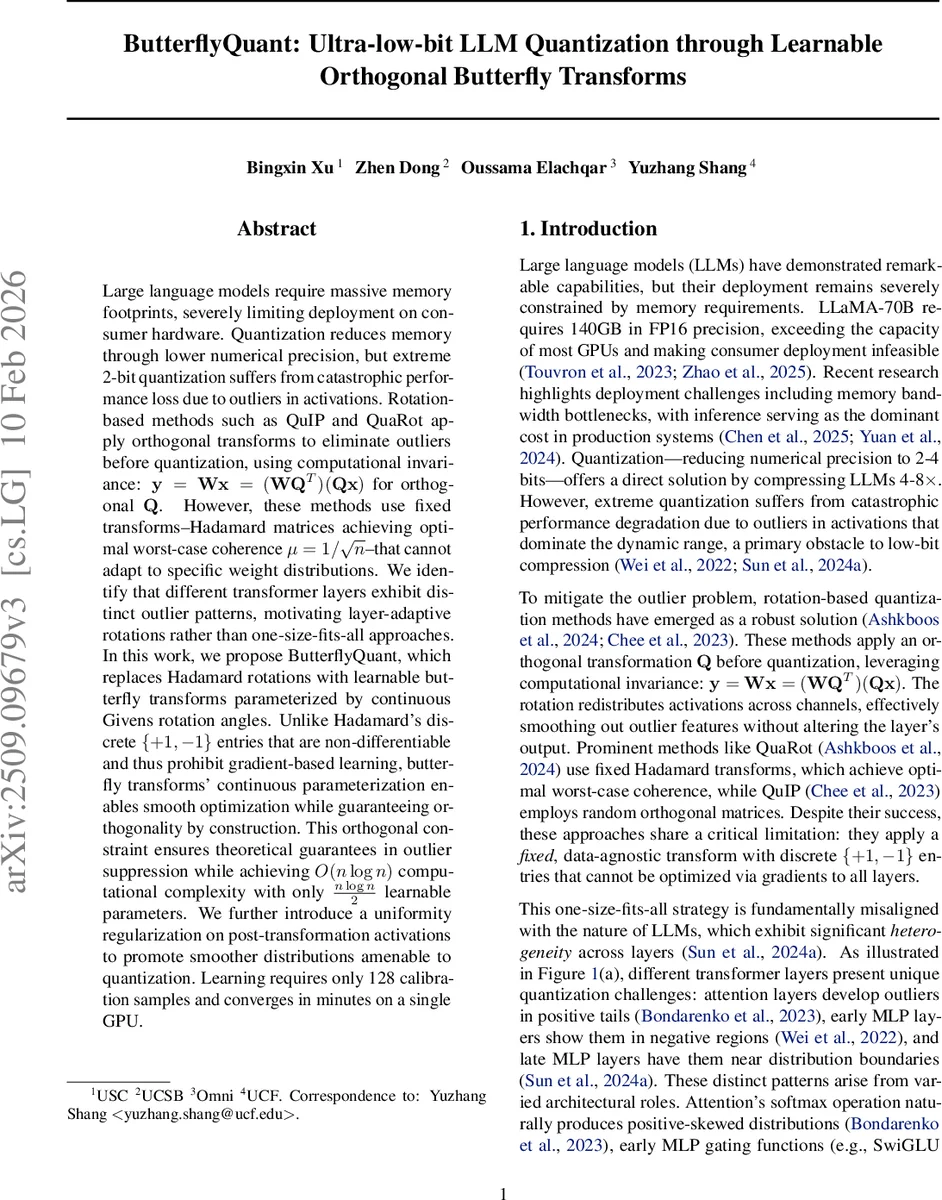 ButterflyQuant: Ultra-low-bit LLM Quantization through Learnable Orthogonal Butterfly Transforms

Bingxin Xu $^1$ Zhen Dong $^2$ Oussama Elachqar $^3$ Yuzhang Shang $^4$

arXiv:2509.09679v3 [cs.LG] 10 Feb 2026

Abstract

Large language models require massive memory footprints, severely limiting deployment on consumer hardware. Quantization reduces memory through lower numerical precision, but extreme 2-bit quantization suffers from catastrophic performance loss due to outliers in activations. Rotation-based methods such as QuIP and QuaRot apply orthogonal transforms to eliminate outliers before quantization, using computational invariance: $\mathbf{y} = \mathbf{W}\mathbf{x} = (\mathbf{W}\mathbf{Q}^T)(\mathbf{Q}\mathbf{x})$ for orthogonal $\mathbf{Q}$. However, these methods use fixed transforms–Hadamard matrices achieving optimal worst-case coherence $\mu = 1/\sqrt{n}$–that cannot adapt to specific weight distributions. We identify that different transformer layers exhibit distinct outlier patterns, motivating layer-adaptive rotations rather than one-size-fits-all approaches. In this work, we propose ButterflyQuant, which replaces Hadamard rotations with learnable butterfly transforms parameterized by continuous Givens rotation angles. Unlike Hadamard's discrete $\{+1, -1\}$ entries that are non-differentiable and thus prohibit gradient-based learning, butterfly transforms' continuous parameterization enables smooth optimization while guaranteeing orthogonality by construction. This orthogonal constraint ensures theoretical guarantees in outlier suppression while achieving $O(n \log n)$ computational complexity with only $\frac{n \log n}{2}$ learnable parameters. We further introduce a uniformity regularization on post-transformation activations to promote smoother distributions amenable to quantization. Learning requires only 128 calibration samples and converges in minutes on a single GPU.

$^1$USC $^2$UCSB $^3$Omni $^4$UCF. Correspondence to: Yuzhang Shang <yuzhang.shang@ucf.edu>.

1. Introduction

Large language models (LLMs) have demonstrated remarkable capabilities, but their deployment remains severely constrained by memory requirements. LLaMA-70B requires 140GB in FP16 precision, exceeding the capacity of most GPUs and making consumer deployment infeasible (Touvron et al., 2023; Zhao et al., 2025). Recent research highlights deployment challenges including memory bandwidth bottlenecks, with inference serving as the dominant cost in production systems (Chen et al., 2025; Yuan et al., 2024). Quantization—reducing numerical precision to 2-4 bits—offers a direct solution by compressing LLMs 4-8×. However, extreme quantization suffers from catastrophic performance degradation due to outliers in activations that dominate the dynamic range, a primary obstacle to low-bit compression (Wei et al., 2022; Sun et al., 2024a).

To mitigate the outlier problem, rotation-based quantization methods have emerged as a robust solution (Ashkboos et al., 2024; Chee et al., 2023). These methods apply an orthogonal transformation $\mathbf{Q}$ before quantization, leveraging computational invariance: $\mathbf{y} = \mathbf{W}\mathbf{x} = (\mathbf{W}\mathbf{Q}^T)(\mathbf{Q}\mathbf{x})$. The rotation redistributes activations across channels, effectively smoothing out outlier features without altering the layer's output. Prominent methods like QuaRot (Ashkboos et al., 2024) use fixed Hadamard transforms, which achieve optimal worst-case coherence, while QuIP (Chee et al., 2023) employs random orthogonal matrices. Despite their success, these approaches share a critical limitation: they apply a fixed, data-agnostic transform with discrete $\{+1, -1\}$ entries that cannot be optimized via gradients to all layers.

This one-size-fits-all strategy is fundamentally misaligned with the nature of LLMs, which exhibit significant heterogeneity across layers (Sun et al., 2024a). As illustrated in Figure 1(a), different transformer layers present unique quantization challenges: attention layers develop outliers in positive tails (Bondarenko et al., 2023), early MLP layers show them in negative regions (Wei et al., 2022), and late MLP layers have them near distribution boundaries (Sun et al., 2024a). These distinct patterns arise from varied architectural roles. Attention's softmax operation naturally produces positive-skewed distributions (Bondarenko et al., 2023), early MLP gating functions (e.g., SwiGLU

1